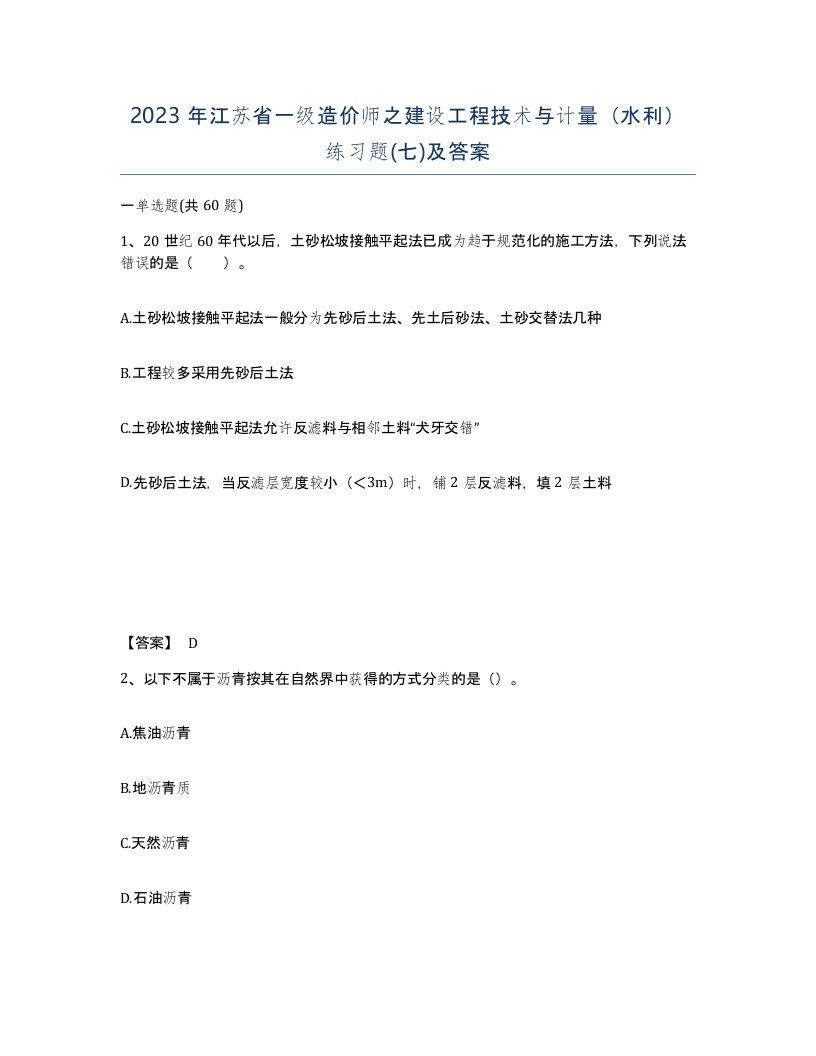 2023 年江苏省一级造价师之建设工程技术与计量（水利）练习题(七)及答案

一单选题(共 60 题)

1、20 世纪 60 年代以后，土砂松坡接触平起法已成为趋于规范化的施工方法，下列说法错误的是（　　）。

A.土砂松坡接触平起法一般分为先砂后土法、先土后砂法、土砂交替法几种

B.工程较多采用先砂后土法

C.土砂松坡接触平起法允许反滤料与相邻土料“犬牙交错”

D.先砂后土法，当反滤层宽度较小（<3m）时，铺 2 层反滤料，填 2 层土料

【答案】 D

2、以下不属于沥青按其在自然界中获得的方式分类的是（）。

A.焦油沥青

B.地沥青质

C.天然沥青

D.石油沥青